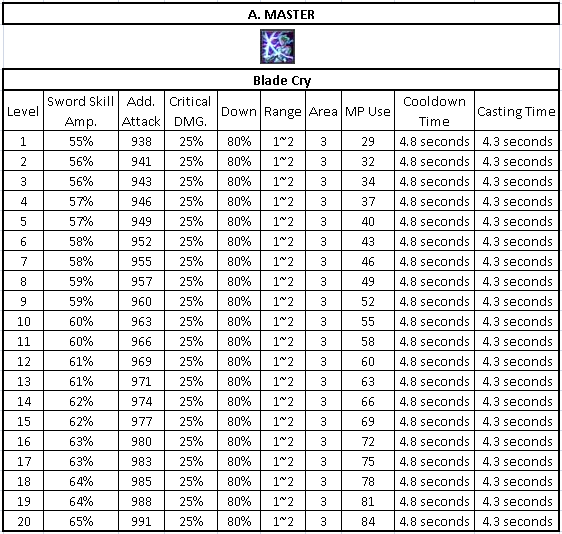 A. MASTER

Blade Cry

| Level | Sword Skill Amp. | Add. Attack | Critical DMG. | Down | Range | Area | MP Use | Cooldown Time | Casting Time |
|---|---|---|---|---|---|---|---|---|---|
| 1 | 55% | 938 | 25% | 80% | 1~2 | 3 | 29 | 4.8 seconds | 4.3 seconds |
| 2 | 56% | 941 | 25% | 80% | 1~2 | 3 | 32 | 4.8 seconds | 4.3 seconds |
| 3 | 56% | 943 | 25% | 80% | 1~2 | 3 | 34 | 4.8 seconds | 4.3 seconds |
| 4 | 57% | 946 | 25% | 80% | 1~2 | 3 | 37 | 4.8 seconds | 4.3 seconds |
| 5 | 57% | 949 | 25% | 80% | 1~2 | 3 | 40 | 4.8 seconds | 4.3 seconds |
| 6 | 58% | 952 | 25% | 80% | 1~2 | 3 | 43 | 4.8 seconds | 4.3 seconds |
| 7 | 58% | 955 | 25% | 80% | 1~2 | 3 | 46 | 4.8 seconds | 4.3 seconds |
| 8 | 59% | 957 | 25% | 80% | 1~2 | 3 | 49 | 4.8 seconds | 4.3 seconds |
| 9 | 59% | 960 | 25% | 80% | 1~2 | 3 | 52 | 4.8 seconds | 4.3 seconds |
| 10 | 60% | 963 | 25% | 80% | 1~2 | 3 | 55 | 4.8 seconds | 4.3 seconds |
| 11 | 60% | 966 | 25% | 80% | 1~2 | 3 | 58 | 4.8 seconds | 4.3 seconds |
| 12 | 61% | 969 | 25% | 80% | 1~2 | 3 | 60 | 4.8 seconds | 4.3 seconds |
| 13 | 61% | 971 | 25% | 80% | 1~2 | 3 | 63 | 4.8 seconds | 4.3 seconds |
| 14 | 62% | 974 | 25% | 80% | 1~2 | 3 | 66 | 4.8 seconds | 4.3 seconds |
| 15 | 62% | 977 | 25% | 80% | 1~2 | 3 | 69 | 4.8 seconds | 4.3 seconds |
| 16 | 63% | 980 | 25% | 80% | 1~2 | 3 | 72 | 4.8 seconds | 4.3 seconds |
| 17 | 63% | 983 | 25% | 80% | 1~2 | 3 | 75 | 4.8 seconds | 4.3 seconds |
| 18 | 64% | 985 | 25% | 80% | 1~2 | 3 | 78 | 4.8 seconds | 4.3 seconds |
| 19 | 64% | 988 | 25% | 80% | 1~2 | 3 | 81 | 4.8 seconds | 4.3 seconds |
| 20 | 65% | 991 | 25% | 80% | 1~2 | 3 | 84 | 4.8 seconds | 4.3 seconds |